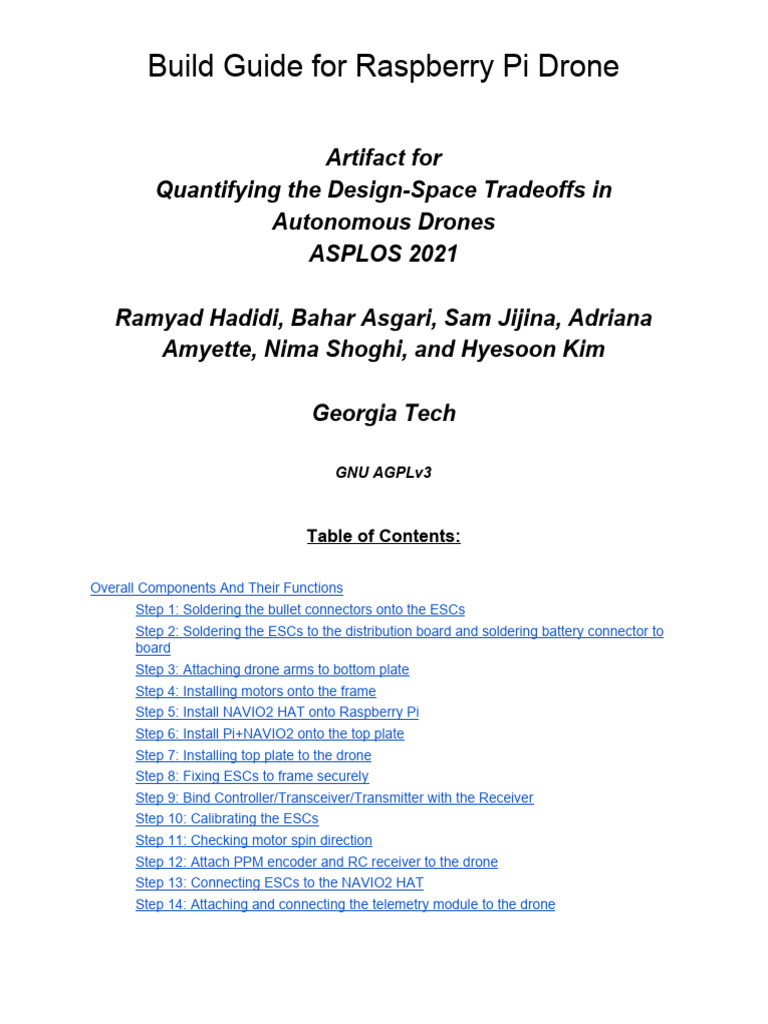 Build Guide for Raspberry Pi Drone

Artifact for
Quantifying the Design-Space Tradeoffs in Autonomous Drones
ASPLOS 2021

Ramyad Hadidi, Bahar Asgari, Sam Jijina, Adriana Amyette, Nima Shoghi, and Hyesoon Kim

Georgia Tech

GNU AGPLv3

Table of Contents:

Overall Components And Their Functions
Step 1: Soldering the bullet connectors onto the ESCs
Step 2: Soldering the ESCs to the distribution board and soldering battery connector to board
Step 3: Attaching drone arms to bottom plate
Step 4: Installing motors onto the frame
Step 5: Install NAVIO2 HAT onto Raspberry Pi
Step 6: Install Pi+NAVIO2 onto the top plate
Step 7: Installing top plate to the drone
Step 8: Fixing ESCs to frame securely
Step 9: Bind Controller/Transceiver/Transmitter with the Receiver
Step 10: Calibrating the ESCs
Step 11: Checking motor spin direction
Step 12: Attach PPM encoder and RC receiver to the drone
Step 13: Connecting ESCs to the NAVIO2 HAT
Step 14: Attaching and connecting the telemetry module to the drone